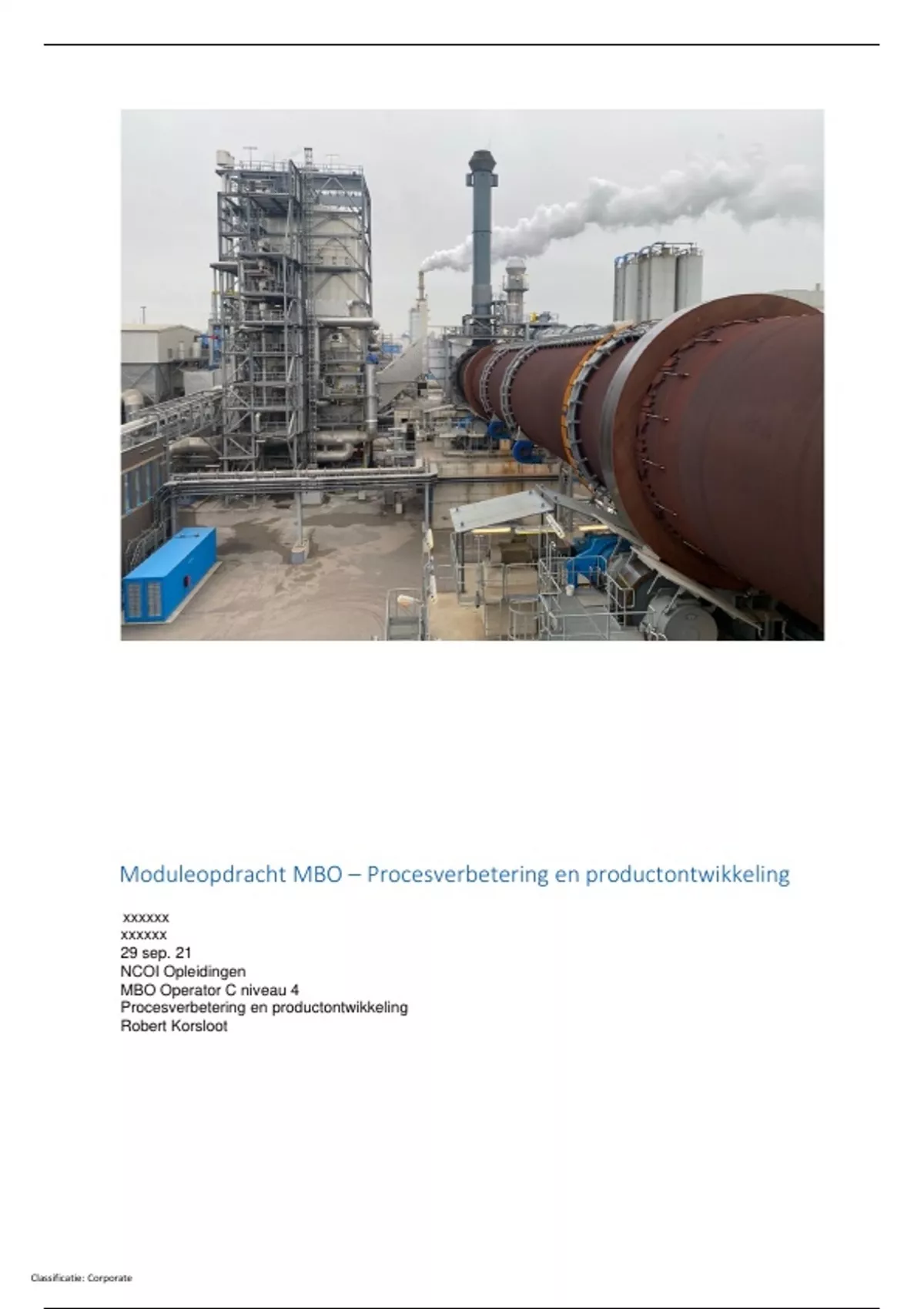 Moduleopdracht MBO – Procesverbetering en productontwikkeling

xxxxxx
xxxxxx
29 sep. 21
NCOI Opleidingen
MBO Operator C niveau 4
Procesverbetering en productontwikkeling
Robert Korsloot

Classificatie: Corporate